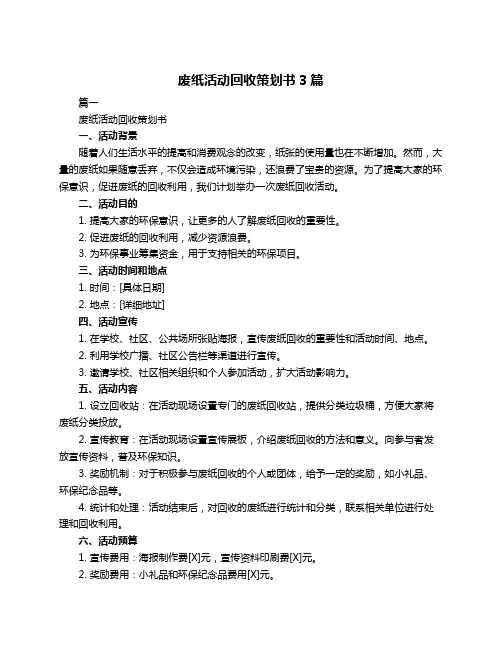 废纸活动回收策划书 3 篇

篇一

废纸活动回收策划书

一、活动背景

随着人们生活水平的提高和消费观念的改变，纸张的使用量也在不断增加。然而，大量的废纸如果随意丢弃，不仅会造成环境污染，还浪费了宝贵的资源。为了提高大家的环保意识，促进废纸的回收利用，我们计划举办一次废纸回收活动。

二、活动目的

1. 提高大家的环保意识，让更多的人了解废纸回收的重要性。

2. 促进废纸的回收利用，减少资源浪费。

3. 为环保事业筹集资金，用于支持相关的环保项目。

三、活动时间和地点

1. 时间：[具体日期]

2. 地点：[详细地址]

四、活动宣传

1. 在学校、社区、公共场所张贴海报，宣传废纸回收的重要性和活动时间、地点。

2. 利用学校广播、社区公告栏等渠道进行宣传。

3. 邀请学校、社区相关组织和个人参加活动，扩大活动影响力。

五、活动内容

1. 设立回收站：在活动现场设置专门的废纸回收站，提供分类垃圾桶，方便大家将废纸分类投放。

2. 宣传教育：在活动现场设置宣传展板，介绍废纸回收的方法和意义。向参与者发放宣传资料，普及环保知识。

3. 奖励机制：对于积极参与废纸回收的个人或团体，给予一定的奖励，如小礼品、环保纪念品等。

4. 统计和处理：活动结束后，对回收的废纸进行统计和分类，联系相关单位进行处理和回收利用。

六、活动预算

1. 宣传费用：海报制作费[X]元，宣传资料印刷费[X]元。

2. 奖励费用：小礼品和环保纪念品费用[X]元。